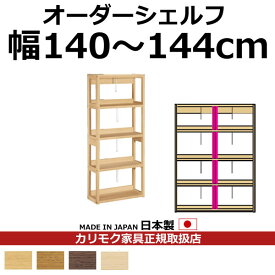 オーダーシェルフ
幅140～144cm

MADE IN JAPAN 日本製
カリモク家具正規取扱店